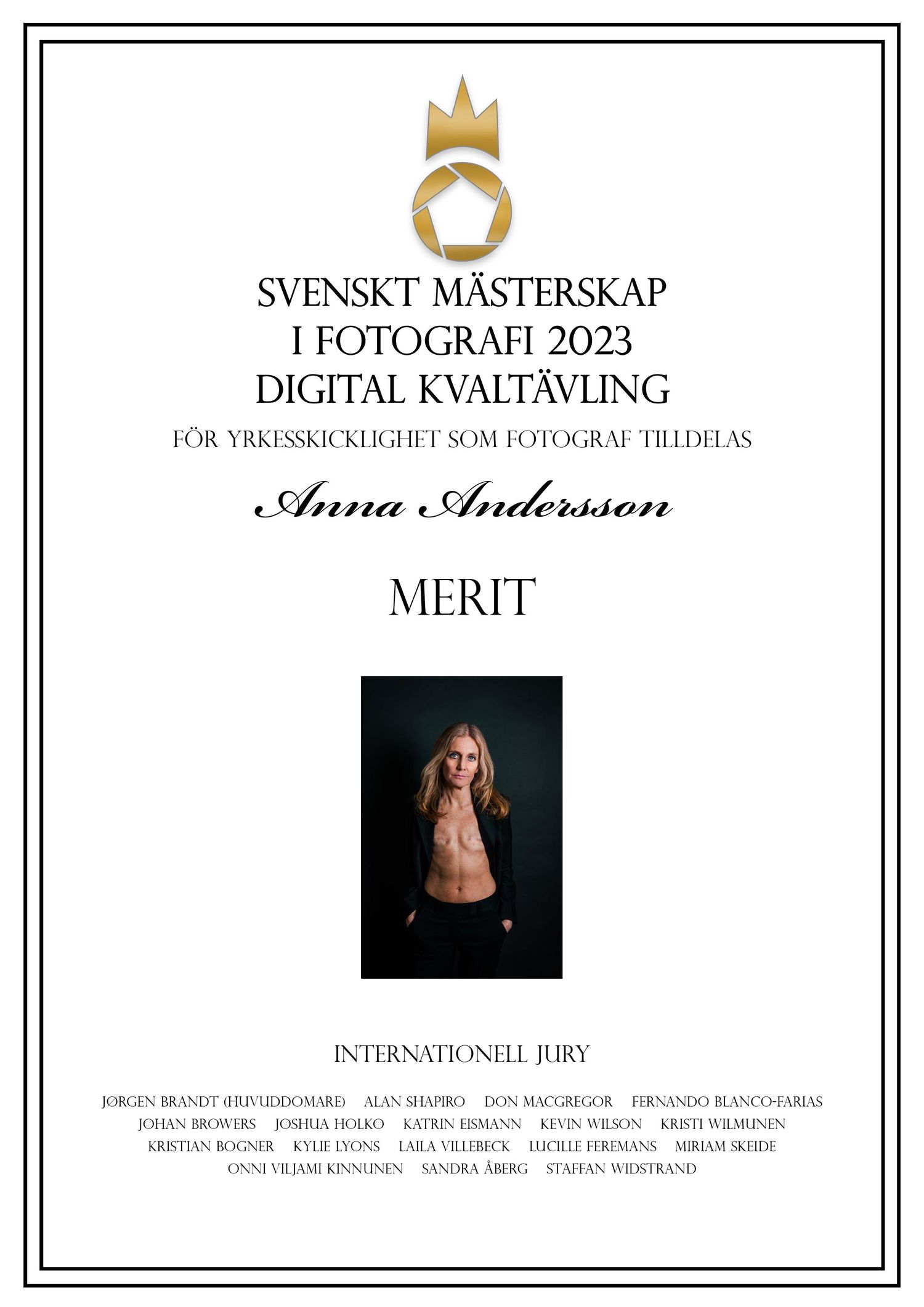 SVENSKT MÄSTERSKAP
I FOTOGRAFI 2023
DIGITAL KVALTÄVLING

FÖR YRKESSKICKLIGHET SOM FOTOGRAF TILLDELAS

Anna Andersson

MERIT

INTERNATIONELL JURY

JØRGEN BRANDT (HUVUDDOMARE) ALAN SHAPIRO DON MACGREGOR FERNANDO BLANCO-FARIAS JOHAN BROWERS JOSHUA HOLKO KATRIN EISMANN KEVIN WILSON KRISTI WILMUNEN KRISTIAN BOGNER KYLIE LYONS LAILA VILLEBECK LUCILLE FEREMANS MIRIAM SKEIDE ONNI VILJAMI KINNUNEN SANDRA ÅBERG STAFFAN WIDSTRAND